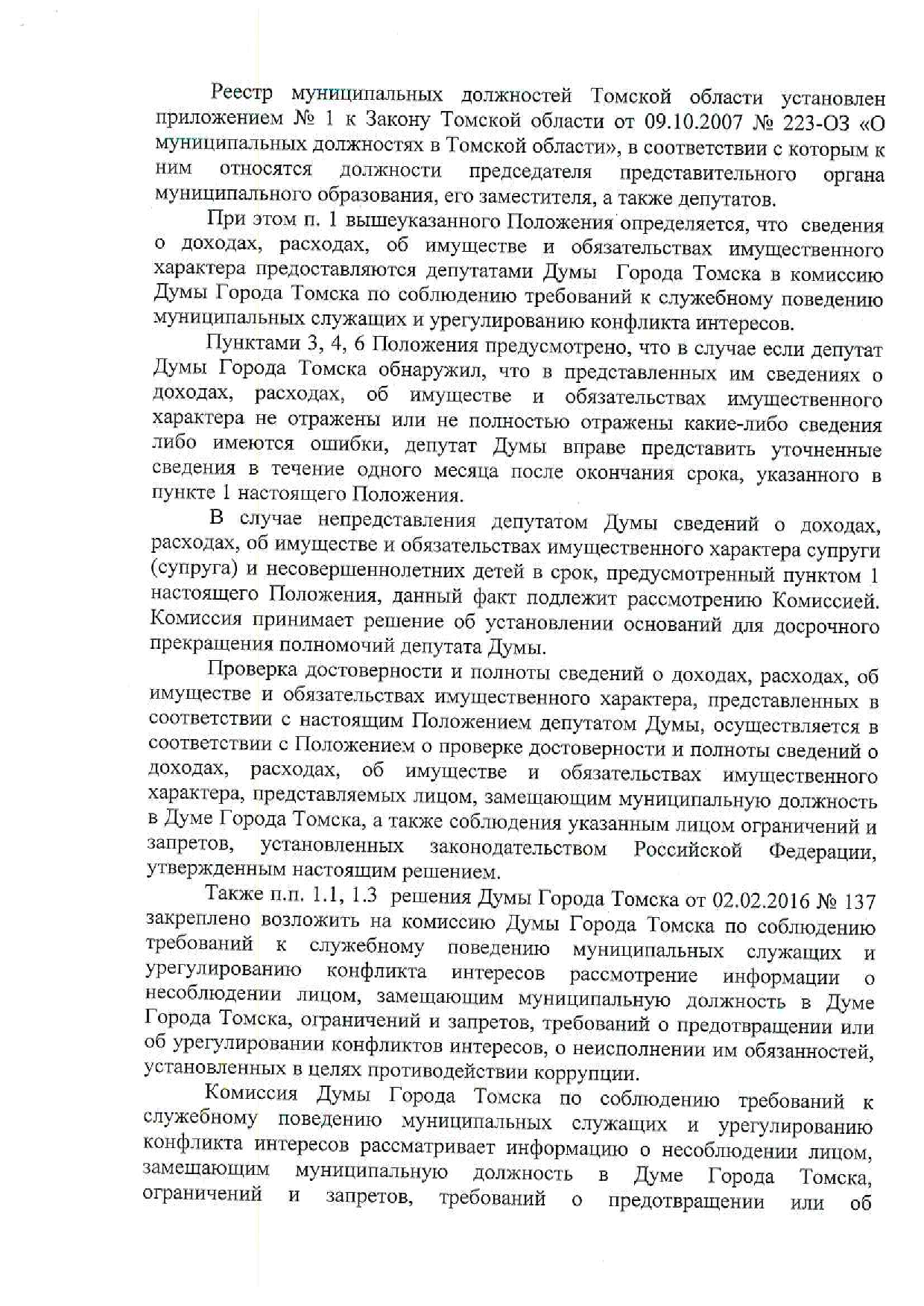 Реестр муниципальных должностей Томской области установлен приложением № 1 к Закону Томской области от 09.10.2007 № 223-ОЗ «О муниципальных должностях в Томской области», в соответствии с которым к ним относятся должности председателя представительного органа муниципального образования, его заместителя, а также депутатов.

При этом п. 1 вышеуказанного Положения определяется, что сведения о доходах, расходах, об имуществе и обязательствах имущественного характера предоставляются депутатами Думы Города Томска в комиссию Думы Города Томска по соблюдению требований к служебному поведению муниципальных служащих и урегулированию конфликта интересов.

Пунктами 3, 4, 6 Положения предусмотрено, что в случае если депутат Думы Города Томска обнаружил, что в представленных им сведениях о доходах, расходах, об имуществе и обязательствах имущественного характера не отражены или не полностью отражены какие-либо сведения либо имеются ошибки, депутат Думы вправе представить уточненные сведения в течение одного месяца после окончания срока, указанного в пункте 1 настоящего Положения.

В случае непредставления депутатом Думы сведений о доходах, расходах, об имуществе и обязательствах имущественного характера супруги (супруга) и несовершеннолетних детей в срок, предусмотренный пунктом 1 настоящего Положения, данный факт подлежит рассмотрению Комиссией. Комиссия принимает решение об установлении оснований для досрочного прекращения полномочий депутата Думы.

Проверка достоверности и полноты сведений о доходах, расходах, об имуществе и обязательствах имущественного характера, представленных в соответствии с настоящим Положением депутатом Думы, осуществляется в соответствии с Положением о проверке достоверности и полноты сведений о доходах, расходах, об имуществе и обязательствах имущественного характера, представляемых лицом, замещающим муниципальную должность в Думе Города Томска, а также соблюдения указанным лицом ограничений и запретов, установленных законодательством Российской Федерации, утвержденным настоящим решением.

Также п.п. 1.1, 1.3 решения Думы Города Томска от 02.02.2016 № 137 закреплено возложить на комиссию Думы Города Томска по соблюдению требований к служебному поведению муниципальных служащих и урегулированию конфликта интересов рассмотрение информации о несоблюдении лицом, замещающим муниципальную должность в Думе Города Томска, ограничений и запретов, требований о предотвращении или об урегулировании конфликтов интересов, о неисполнении им обязанностей, установленных в целях противодействии коррупции.

Комиссия Думы Города Томска по соблюдению требований к служебному поведению муниципальных служащих и урегулированию конфликта интересов рассматривает информацию о несоблюдении лицом, замещающим муниципальную должность в Думе Города Томска, ограничений и запретов, требований о предотвращении или об